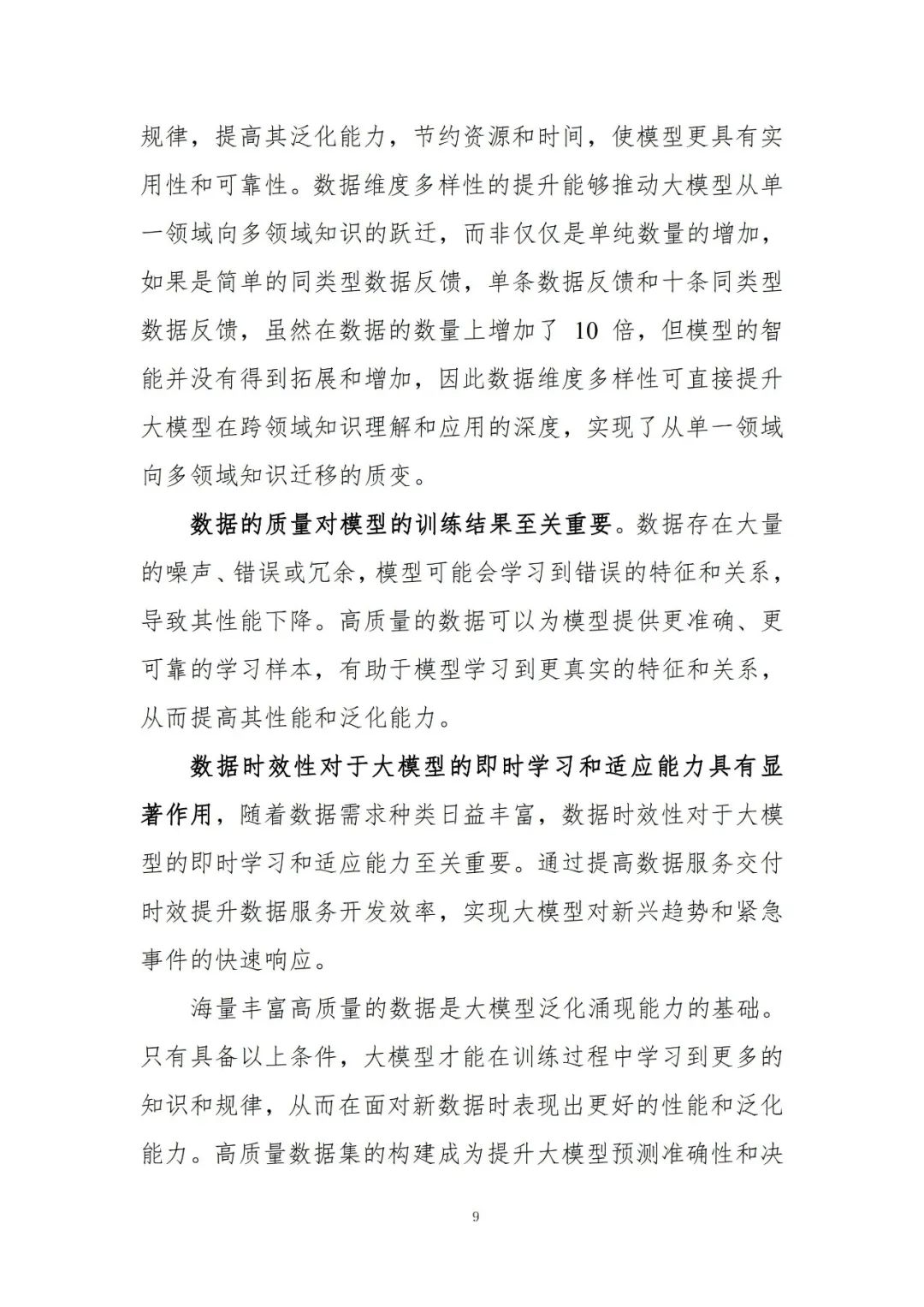 规律，提高其泛化能力，节约资源和时间，使模型更具有实用性和可靠性。数据维度多样性的提升能够推动大模型从单一领域向多领域知识的跃迁，而非仅仅是单纯数量的增加，如果是简单的同类型数据反馈，单条数据反馈和十条同类型数据反馈，虽然在数据的数量上增加了 10 倍，但模型的智能并没有得到拓展和增加，因此数据维度多样性可直接提升大模型在跨领域知识理解和应用的深度，实现了从单一领域向多领域知识迁移的质变。

数据的质量对模型的训练结果至关重要。数据存在大量的噪声、错误或冗余，模型可能会学习到错误的特征和关系，导致其性能下降。高质量的数据可以为模型提供更准确、更可靠的学习样本，有助于模型学习到更真实的特征和关系，从而提高其性能和泛化能力。

数据时效性对于大模型的即时学习和适应能力具有显著作用，随着数据需求种类日益丰富，数据时效性对于大模型的即时学习和适应能力至关重要。通过提高数据服务交付时效提升数据服务开发效率，实现大模型对新兴趋势和紧急事件的快速响应。

海量丰富高质量的数据是大模型泛化涌现能力的基础。只有具备以上条件，大模型才能在训练过程中学习到更多的知识和规律，从而在面对新数据时表现出更好的性能和泛化能力。高质量数据集的构建成为提升大模型预测准确性和决

9